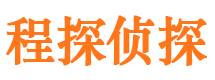 程探侦探